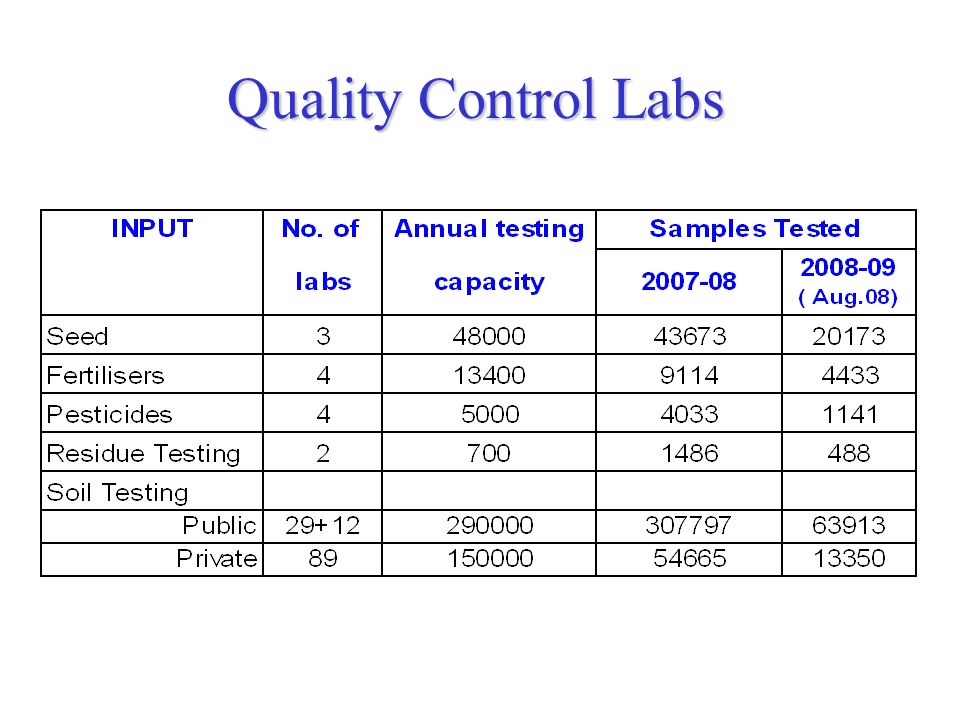 Quality Control Labs

| INPUT | No. of labs | Annual testing capacity | Samples Tested 2007-08 | Samples Tested 2008-09 ( Aug.08) |
|---|---|---|---|---|
| Seed | 3 | 48000 | 43673 | 20173 |
| Fertilisers | 4 | 13400 | 9114 | 4433 |
| Pesticides | 4 | 5000 | 4033 | 1141 |
| Residue Testing | 2 | 700 | 1486 | 488 |
| Soil Testing | | | | |
| Public | 29+12 | 290000 | 307797 | 63913 |
| Private | 89 | 150000 | 54665 | 13350 |